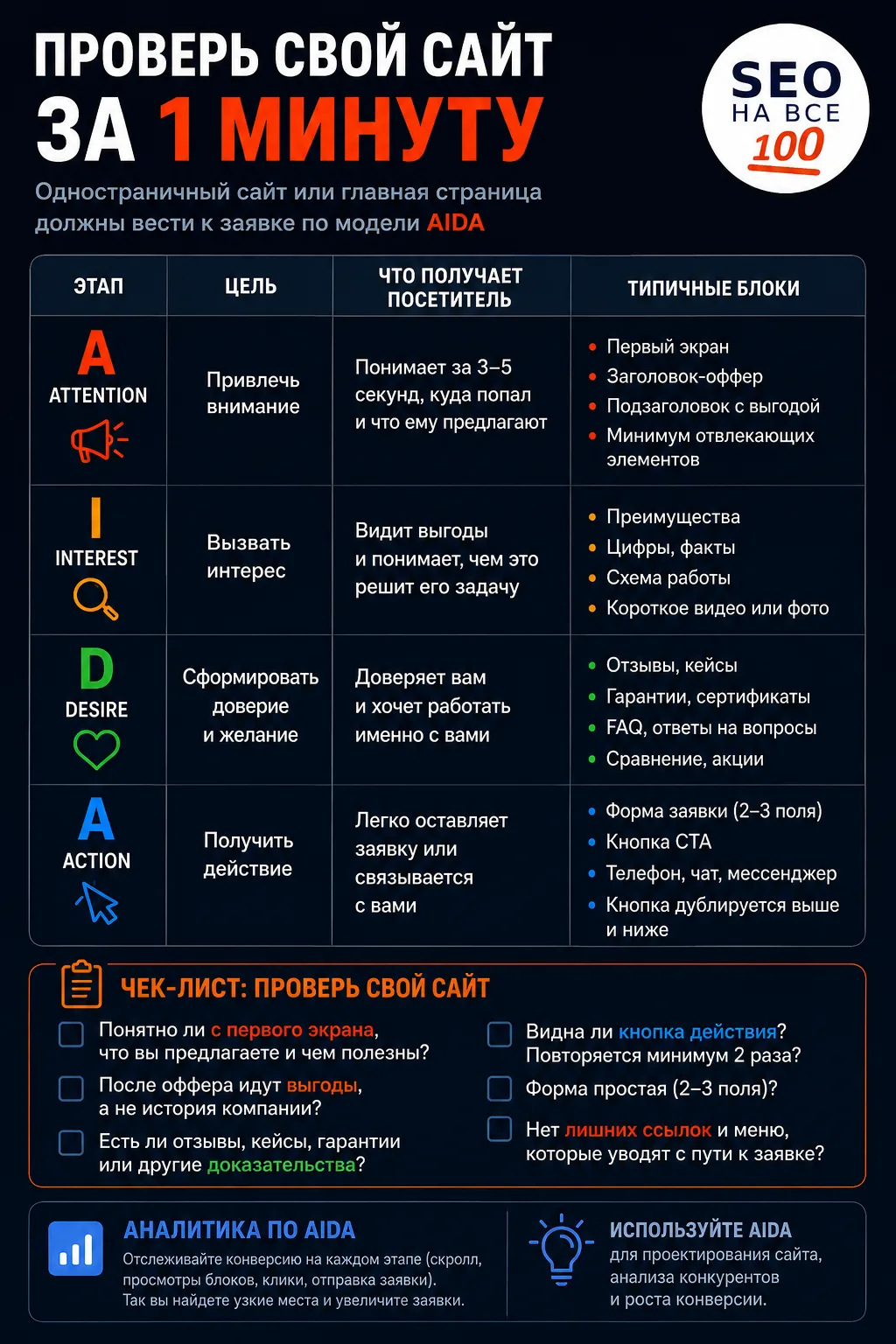 ПРОВЕРЬ СВОЙ САЙТ ЗА 1 МИНУТУ

SEO НА ВСЕ 100

Одностраничный сайт или главная страница должны вести к заявке по модели AIDA

| ЭТАП | ЦЕЛЬ | ЧТО ПОЛУЧАЕТ ПОСЕТИТЕЛЬ | ТИПИЧНЫЕ БЛОКИ |
|---|---|---|---|
| A ATTENTION | Привлечь внимание | Понимает за 3–5 секунд, куда попал и что ему предлагают | • Первый экран • Заголовок-оффер • Подзаголовок с выгодой • Минимум отвлекающих элементов |
| I INTEREST | Вызвать интерес | Видит выгоды и понимает, чем это решит его задачу | • Преимущества • Цифры, факты • Схема работы • Короткое видео или фото |
| D DESIRE | Сформировать доверие и желание | Доверяет вам и хочет работать именно с вами | • Отзывы, кейсы • Гарантии, сертификаты • FAQ, ответы на вопросы • Сравнение, акции |
| A ACTION | Получить действие | Легко оставляет заявку или связывается с вами | • Форма заявки (2–3 поля) • Кнопка CTA • Телефон, чат, мессенджер • Кнопка дублируется выше и ниже |

ЧЕК-ЛИСТ: ПРОВЕРЬ СВОЙ САЙТ

Понятно ли с первого экрана, что вы предлагаете и чем полезны?

После оффера идут выгоды, а не история компании?

Есть ли отзывы, кейсы, гарантии или другие доказательства?

Видна ли кнопка действия? Повторяется минимум 2 раза?

Форма простая (2–3 поля)?

Нет лишних ссылок и меню, которые уводят с пути к заявке?

АНАЛИТИКА ПО AIDA
Отслеживайте конверсию на каждом этапе (скролл, просмотры блоков, клики, отправка заявки). Так вы найдете узкие места и увеличите заявки.

ИСПОЛЬЗУЙТЕ AIDA
для проектирования сайта, анализа конкурентов и роста конверсии.